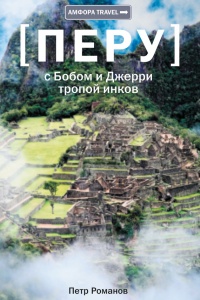 АМФОРА TRAVEL

[ПЕРУ]

с Бобом и Джерри тропой инков

Петр Романов